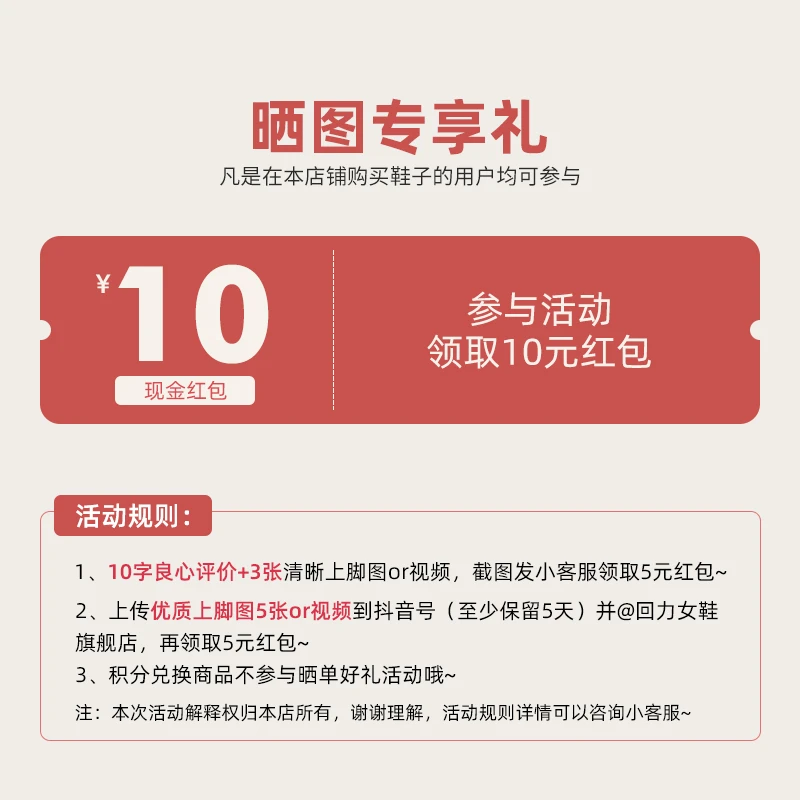 晒图专享礼

凡是在本店铺购买鞋子的用户均可参与

¥10

现金红包

参与活动
领取10元红包

活动规则：

1、10字良心评价+3张清晰上脚图or视频，截图发小客服领取5元红包~

2、上传优质上脚图5张or视频到抖音号（至少保留5天）并@回力女鞋旗舰店，再领取5元红包~

3、积分兑换商品不参与晒单好礼活动哦~

注：本次活动解释权归本店所有，谢谢理解，活动规则详情可以咨询小客服~